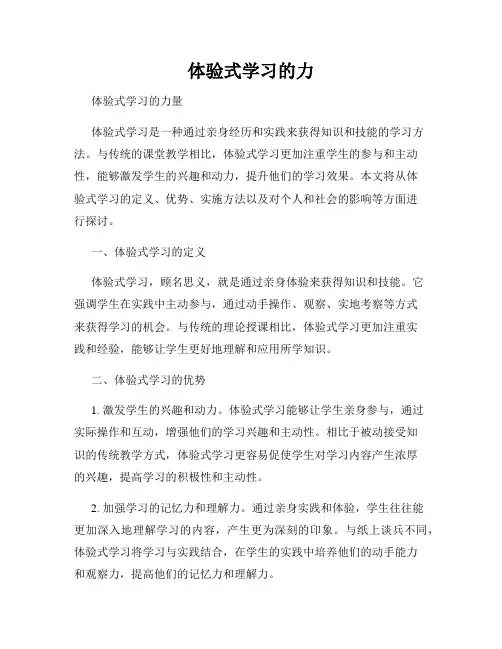 体验式学习的力

体验式学习的力量

体验式学习是一种通过亲身经历和实践来获得知识和技能的学习方法。与传统的课堂教学相比，体验式学习更加注重学生的参与和主动性，能够激发学生的兴趣和动力，提升他们的学习效果。本文将从体验式学习的定义、优势、实施方法以及对个人和社会的影响等方面进行探讨。

一、体验式学习的定义

体验式学习，顾名思义，就是通过亲身体验来获得知识和技能。它强调学生在实践中主动参与，通过动手操作、观察、实地考察等方式来获得学习的机会。与传统的理论授课相比，体验式学习更加注重实践和经验，能够让学生更好地理解和应用所学知识。

二、体验式学习的优势

1. 激发学生的兴趣和动力。体验式学习能够让学生亲身参与，通过实际操作和互动，增强他们的学习兴趣和主动性。相比于被动接受知识的传统教学方式，体验式学习更容易促使学生对学习内容产生浓厚的兴趣，提高学习的积极性和主动性。

2. 加强学习的记忆力和理解力。通过亲身实践和体验，学生往往能更加深入地理解学习的内容，产生更为深刻的印象。与纸上谈兵不同，体验式学习将学习与实践结合，在学生的实践中培养他们的动手能力和观察力，提高他们的记忆力和理解力。